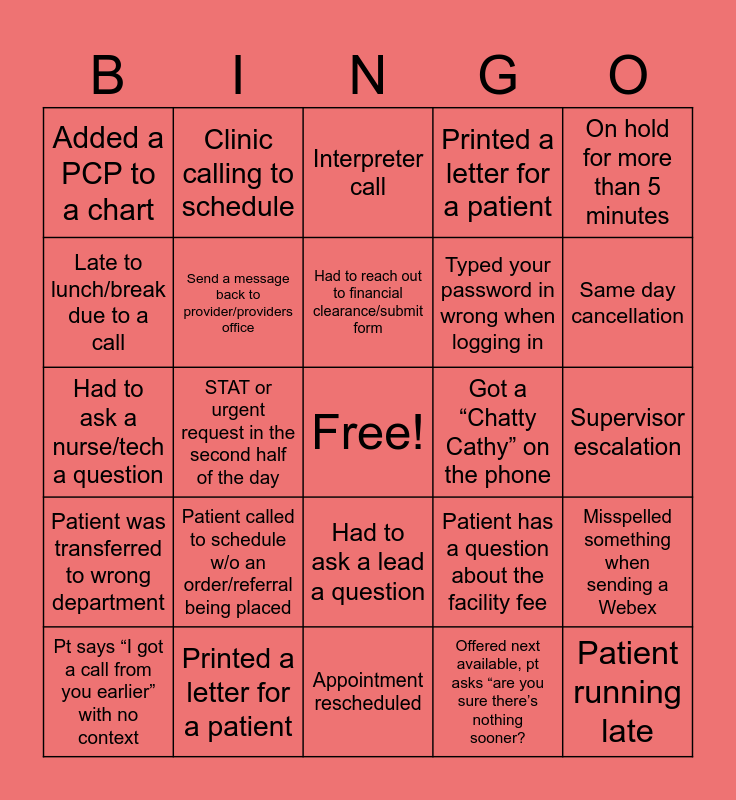 | B | I | N | G | O |
|---|---|---|---|---|
| Added a PCP to a chart | Clinic calling to schedule | Interpreter call | Printed a letter for a patient | On hold for more than 5 minutes |
| Late to lunch/break due to a call | Send a message back to provider/providers office | Had to reach out to financial clearance/submit form | Typed your password in wrong when logging in | Same day cancellation |
| Had to ask a nurse/tech a question | STAT or urgent request in the second half of the day | Free! | Got a “Chatty Cathy” on the phone | Supervisor escalation |
| Patient was transferred to wrong department | Patient called to schedule w/o an order/referral being placed | Had to ask a lead a question | Patient has a question about the facility fee | Misspelled something when sending a Webex |
| Pt says “I got a call from you earlier” with no context | Printed a letter for a patient | Appointment rescheduled | Offered next available, pt asks “are you sure there’s nothing sooner? | Patient running late |